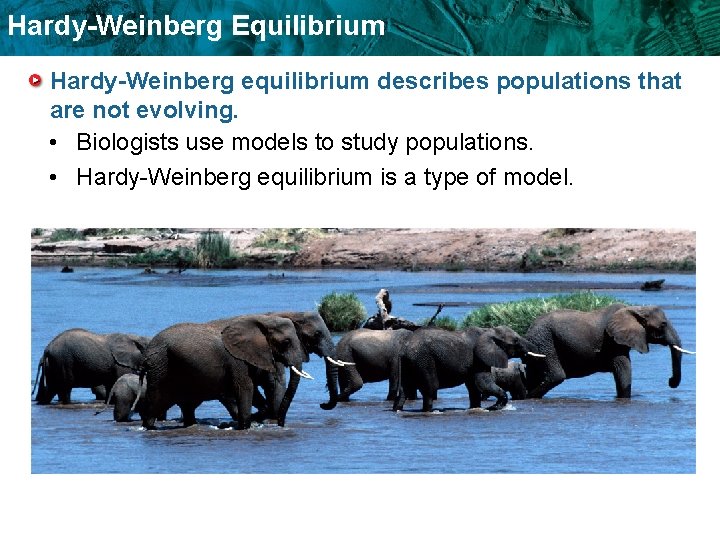 Hardy-Weinberg Equilibrium

Hardy-Weinberg equilibrium describes populations that are not evolving.

• Biologists use models to study populations.

• Hardy-Weinberg equilibrium is a type of model.